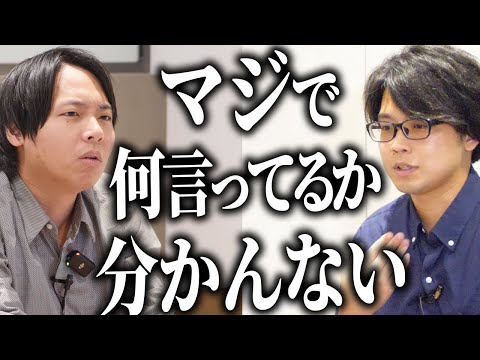 マジで
何言ってるか
分かんない